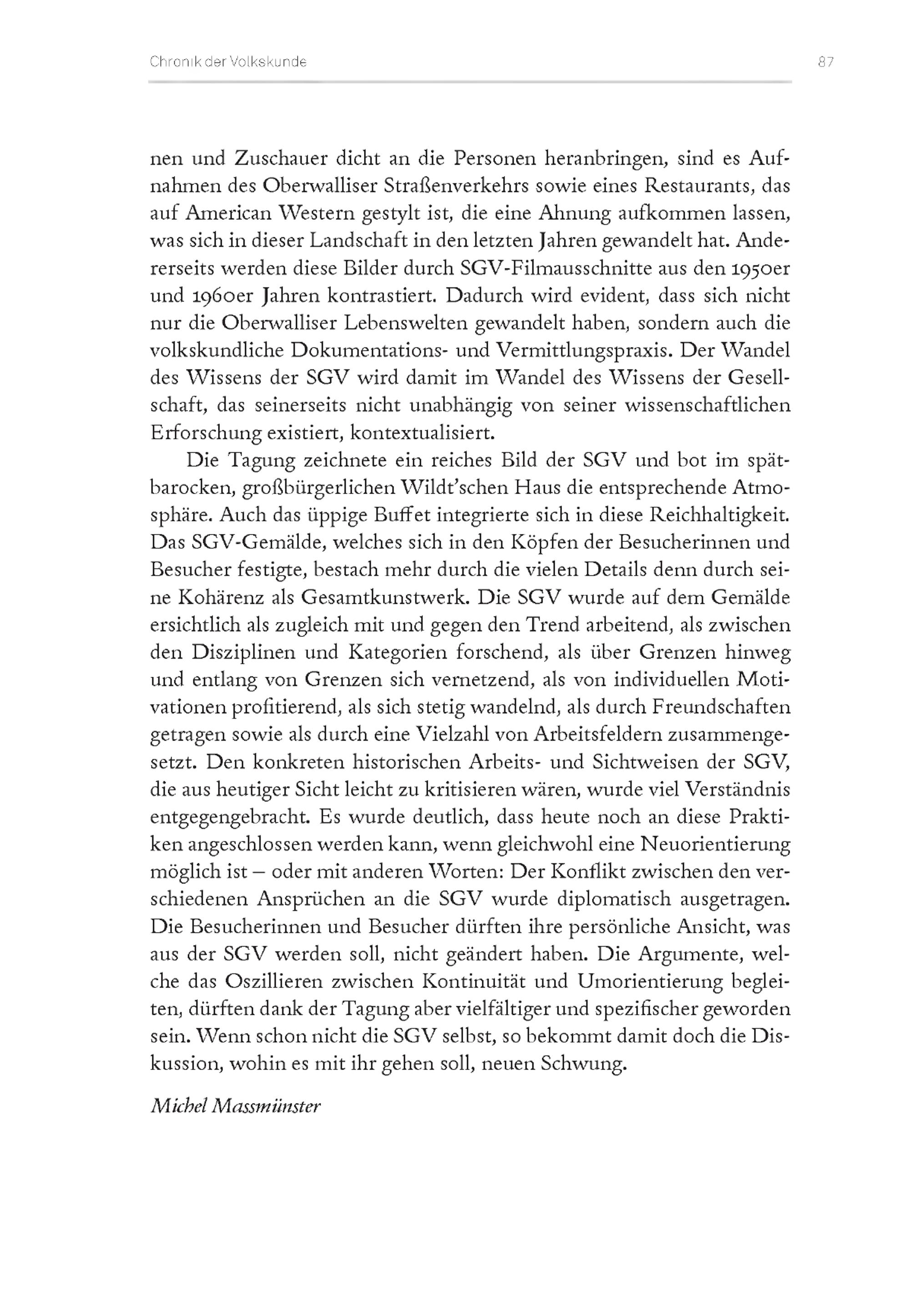 Chronik der Volkskunde

87

nen und Zuschauer dicht an die Personen heranbringen, sind es Aufnahmen des Oberwalliser Straßenverkehrs sowie eines Restaurants, das auf American Western gestylt ist, die eine Ahnung aufkommen lassen, was sich in dieser Landschaft in den letzten Jahren gewandelt hat. Andererseits werden diese Bilder durch SGV-Filmausschnitte aus den 1950er und 1960er Jahren kontrastiert. Dadurch wird evident, dass sich nicht nur die Oberwalliser Lebenswelten gewandelt haben, sondern auch die volkskundliche Dokumentations- und Vermittlungspraxis. Der Wandel des Wissens der SGV wird damit im Wandel des Wissens der Gesellschaft, das seinerseits nicht unabhängig von seiner wissenschaftlichen Erforschung existiert, kontextualisiert.

Die Tagung zeichnete ein reiches Bild der SGV und bot im spätbarocken, großbürgerlichen Wildt'schen Haus die entsprechende Atmosphäre. Auch das üppige Buffet integrierte sich in diese Reichhaltigkeit. Das SGV-Gemälde, welches sich in den Köpfen der Besucherinnen und Besucher festigte, bestach mehr durch die vielen Details denn durch seine Kohärenz als Gesamtkunstwerk. Die SGV wurde auf dem Gemälde ersichtlich als zugleich mit und gegen den Trend arbeitend, als zwischen den Disziplinen und Kategorien forschend, als über Grenzen hinweg und entlang von Grenzen sich vernetzend, als von individuellen Motivationen profitierend, als sich stetig wandelnd, als durch Freundschaften getragen sowie als durch eine Vielzahl von Arbeitsfeldern zusammengesetzt. Den konkreten historischen Arbeits- und Sichtweisen der SGV, die aus heutiger Sicht leicht zu kritisieren wären, wurde viel Verständnis entgegengebracht. Es wurde deutlich, dass heute noch an diese Praktiken angeschlossen werden kann, wenn gleichwohl eine Neuorientierung möglich ist – oder mit anderen Worten: Der Konflikt zwischen den verschiedenen Ansprüchen an die SGV wurde diplomatisch ausgetragen. Die Besucherinnen und Besucher dürften ihre persönliche Ansicht, was aus der SGV werden soll, nicht geändert haben. Die Argumente, welche das Oszillieren zwischen Kontinuität und Umorientierung begleiten, dürften dank der Tagung aber vielfältiger und spezifischer geworden sein. Wenn schon nicht die SGV selbst, so bekommt damit doch die Diskussion, wohin es mit ihr gehen soll, neuen Schwung.

Michel Massmünster